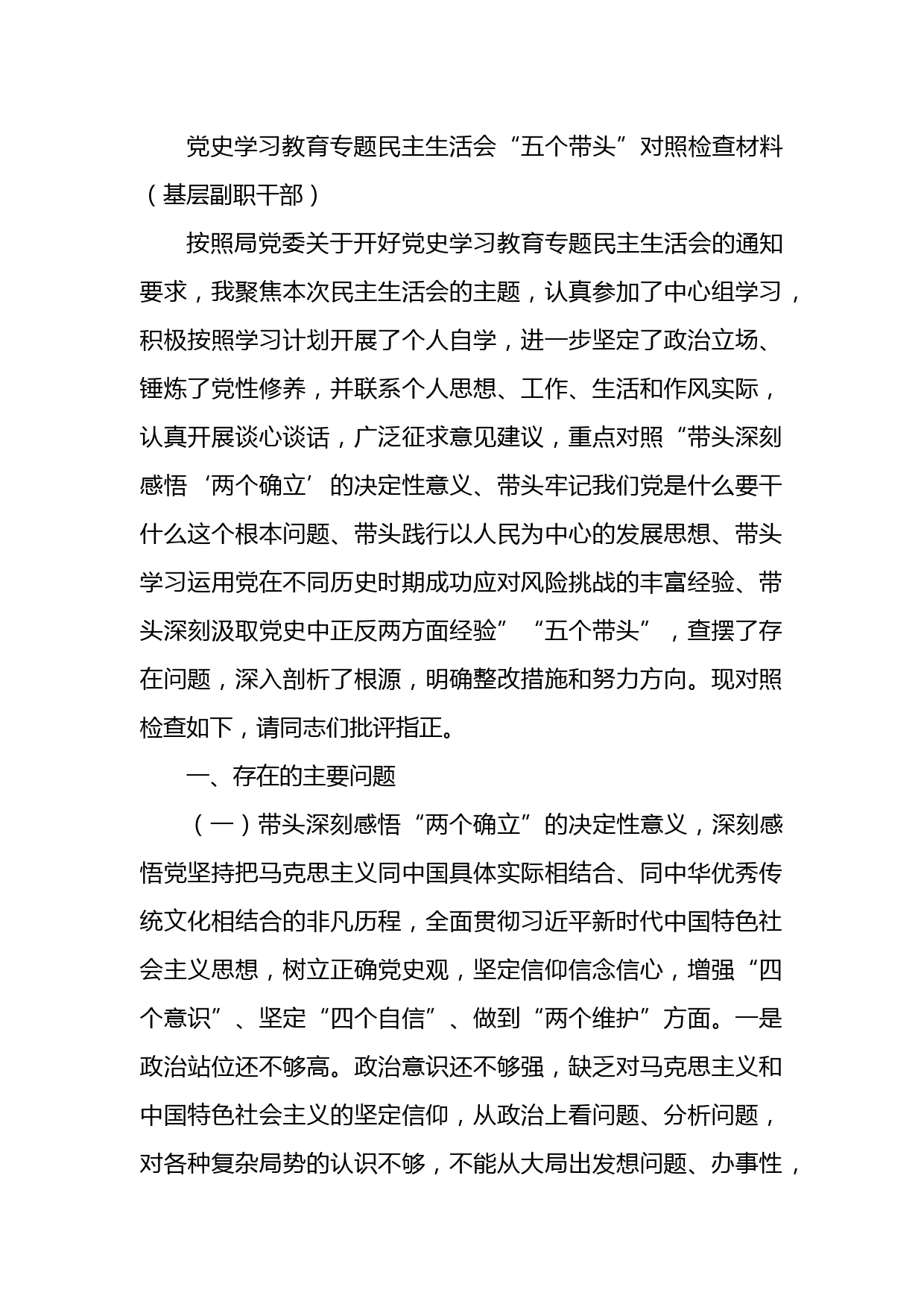 党史学习教育专题民主生活会“五个带头”对照检查材料（基层副职干部）

按照局党委关于开好党史学习教育专题民主生活会的通知要求，我聚焦本次民主生活会的主题，认真参加了中心组学习，积极按照学习计划开展了个人自学，进一步坚定了政治立场、锤炼了党性修养，并联系个人思想、工作、生活和作风实际，认真开展谈心谈话，广泛征求意见建议，重点对照“带头深刻感悟‘两个确立’的决定性意义、带头牢记我们党是什么要干什么这个根本问题、带头践行以人民为中心的发展思想、带头学习运用党在不同历史时期成功应对风险挑战的丰富经验、带头深刻汲取党史中正反两方面经验”“五个带头”，查摆了存在问题，深入剖析了根源，明确整改措施和努力方向。现对照检查如下，请同志们批评指正。

一、存在的主要问题

（一）带头深刻感悟“两个确立”的决定性意义，深刻感悟党坚持把马克思主义同中国具体实际相结合、同中华优秀传统文化相结合的非凡历程，全面贯彻习近平新时代中国特色社会主义思想，树立正确党史观，坚定信仰信念信心，增强“四个意识”、坚定“四个自信”、做到“两个维护”方面。一是政治站位还不够高。政治意识还不够强，缺乏对马克思主义和中国特色社会主义的坚定信仰，从政治上看问题、分析问题，对各种复杂局势的认识不够，不能从大局出发想问题、办事性，